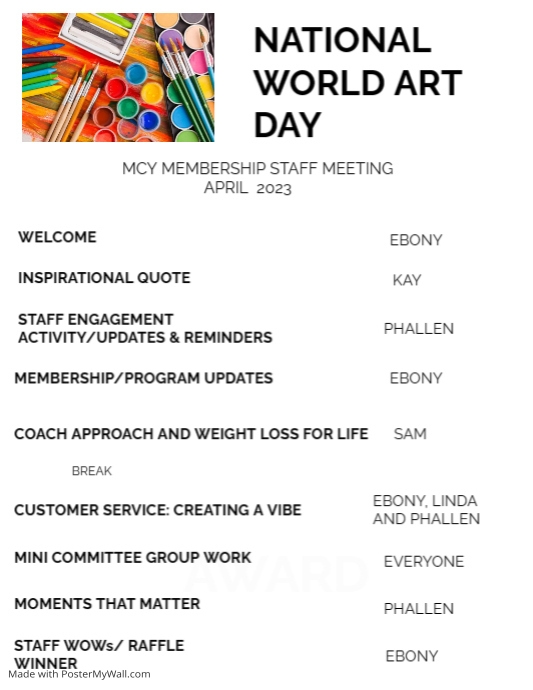 NATIONAL WORLD ART DAY

MCY MEMBERSHIP STAFF MEETING
APRIL 2023

WELCOME EBONY

INSPIRATIONAL QUOTE KAY

STAFF ENGAGEMENT ACTIVITY/UPDATES & REMINDERS PHALLEN

MEMBERSHIP/PROGRAM UPDATES EBONY

COACH APPROACH AND WEIGHT LOSS FOR LIFE SAM

BREAK

CUSTOMER SERVICE: CREATING A VIBE EBONY, LINDA AND PHALLEN

MINI COMMITTEE GROUP WORK EVERYONE

AWARD

MOMENTS THAT MATTER PHALLEN

STAFF WOWs/ RAFFLE WINNER EBONY

Made with PosterMyWall.com